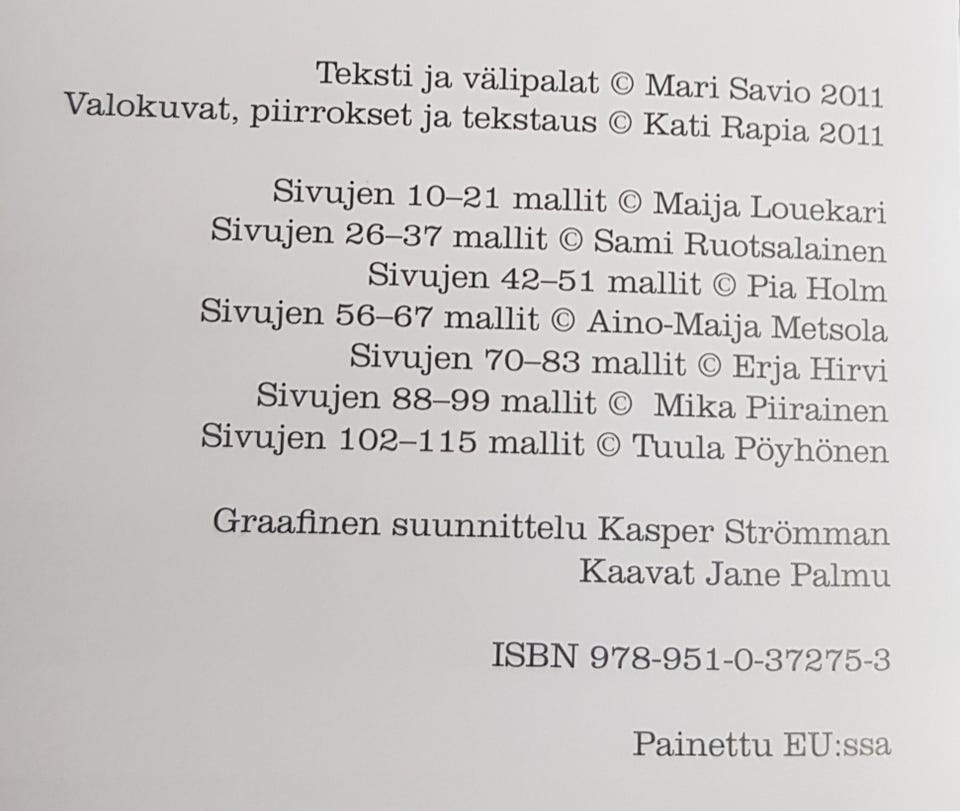 Teksti ja välipalat © Mari Savio 2011
Valokuvat, piirrokset ja tekstaus © Kati Rapia 2011

Sivujen 10–21 mallit © Maija Louekari
Sivujen 26–37 mallit © Sami Ruotsalainen
Sivujen 42–51 mallit © Pia Holm
Sivujen 56–67 mallit © Aino-Maija Metsola
Sivujen 70–83 mallit © Erja Hirvi
Sivujen 88–99 mallit © Mika Piirainen
Sivujen 102–115 mallit © Tuula Pöyhönen

Graafinen suunnittelu Kasper Strömman
Kaavat Jane Palmu

ISBN 978-951-0-37275-3

Painettu EU:ssa